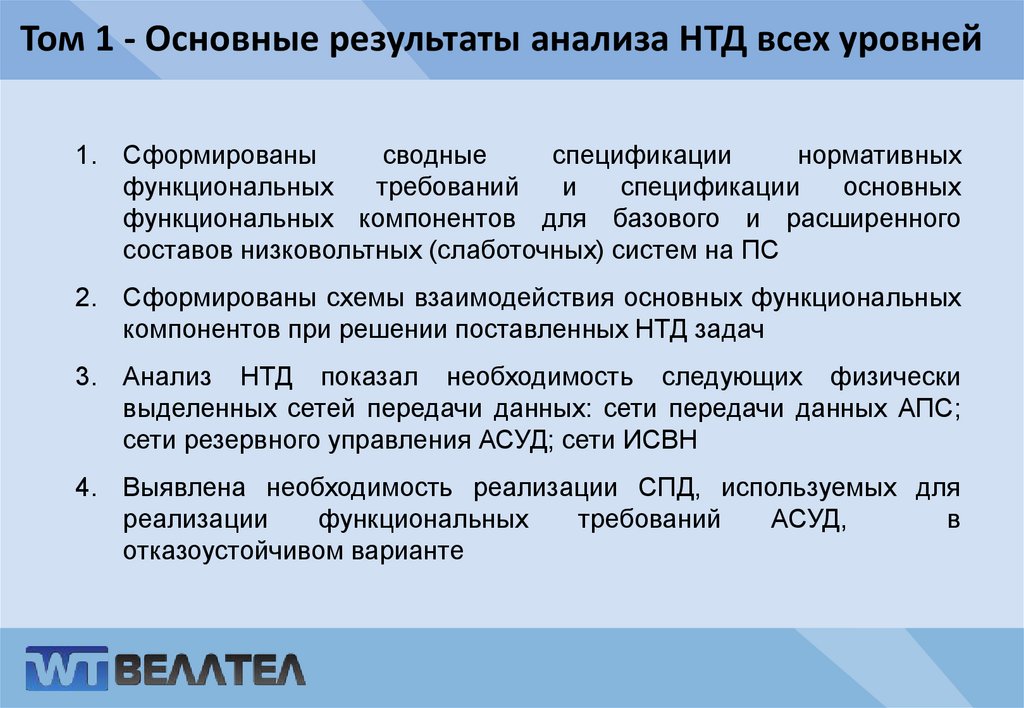 Том 1 - Основные результаты анализа НТД всех уровней

1. Сформированы сводные спецификации нормативных функциональных требований и спецификации основных функциональных компонентов для базового и расширенного составов низковольтных (слаботочных) систем на ПС

2. Сформированы схемы взаимодействия основных функциональных компонентов при решении поставленных НТД задач

3. Анализ НТД показал необходимость следующих физически выделенных сетей передачи данных: сети передачи данных АПС; сети резервного управления АСУД; сети ИСВН

4. Выявлена необходимость реализации СПД, используемых для реализации функциональных требований АСУД, в отказоустойчивом варианте

WT ВЕЛЛТЕЛ